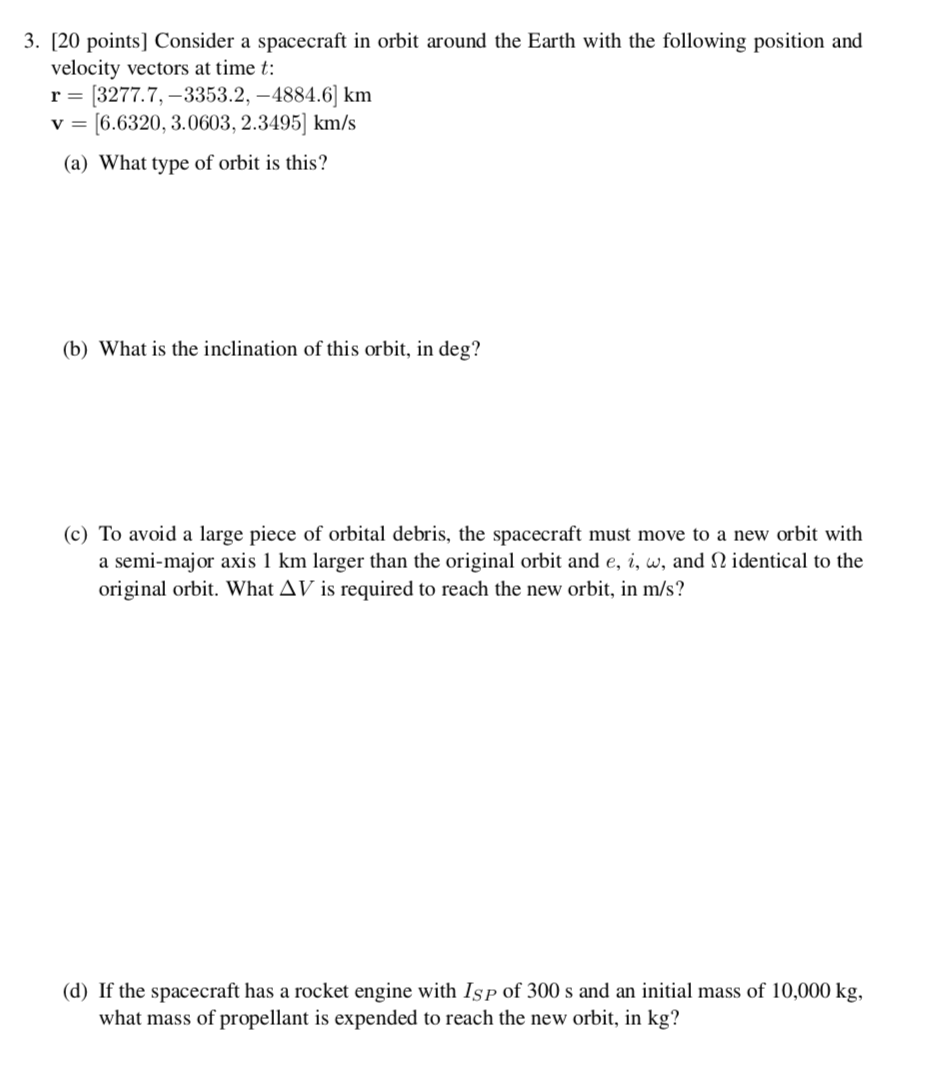 3. [20 points] Consider a spacecraft in orbit around the Earth with the following position and velocity vectors at time $t$:
$\mathbf{r} = [3277.7, -3353.2, -4884.6]$ km
$\mathbf{v} = [6.6320, 3.0603, 2.3495]$ km/s

(a) What type of orbit is this?

(b) What is the inclination of this orbit, in deg?

(c) To avoid a large piece of orbital debris, the spacecraft must move to a new orbit with a semi-major axis 1 km larger than the original orbit and $e$, $i$, $\omega$, and $\Omega$ identical to the original orbit. What $\Delta V$ is required to reach the new orbit, in m/s?

(d) If the spacecraft has a rocket engine with $I_{SP}$ of 300 s and an initial mass of 10,000 kg, what mass of propellant is expended to reach the new orbit, in kg?